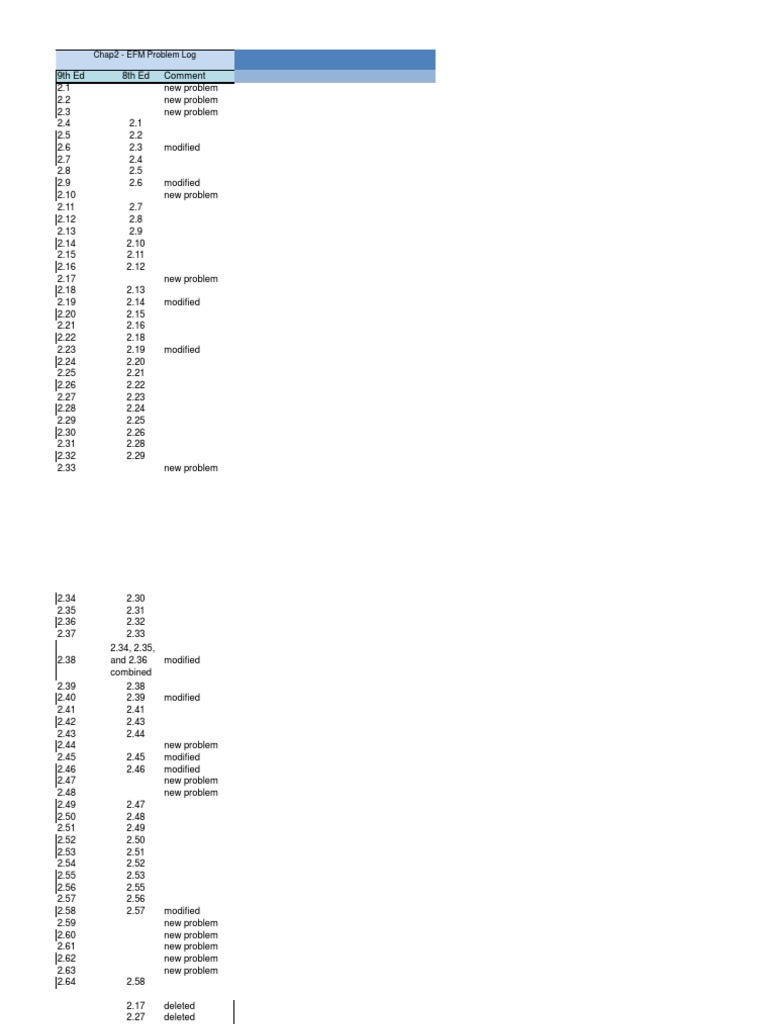 Chap2 - EFM Problem Log

| 9th Ed | 8th Ed | Comment |
|---|---|---|
| 2.1 | | new problem |
| 2.2 | | new problem |
| 2.3 | | new problem |
| 2.4 | 2.1 | |
| 2.5 | 2.2 | |
| 2.6 | 2.3 | modified |
| 2.7 | 2.4 | |
| 2.8 | 2.5 | |
| 2.9 | 2.6 | modified |
| 2.10 | | new problem |
| 2.11 | 2.7 | |
| 2.12 | 2.8 | |
| 2.13 | 2.9 | |
| 2.14 | 2.10 | |
| 2.15 | 2.11 | |
| 2.16 | 2.12 | |
| 2.17 | | new problem |
| 2.18 | 2.13 | |
| 2.19 | 2.14 | modified |
| 2.20 | 2.15 | |
| 2.21 | 2.16 | |
| 2.22 | 2.18 | |
| 2.23 | 2.19 | modified |
| 2.24 | 2.20 | |
| 2.25 | 2.21 | |
| 2.26 | 2.22 | |
| 2.27 | 2.23 | |
| 2.28 | 2.24 | |
| 2.29 | 2.25 | |
| 2.30 | 2.26 | |
| 2.31 | 2.28 | |
| 2.32 | 2.29 | |
| 2.33 | | new problem |
| 2.34 | 2.30 | |
| 2.35 | 2.31 | |
| 2.36 | 2.32 | |
| 2.37 | 2.33 | |
| 2.38 | 2.34, 2.35, and 2.36 combined | modified |
| 2.39 | 2.38 | |
| 2.40 | 2.39 | modified |
| 2.41 | 2.41 | |
| 2.42 | 2.43 | |
| 2.43 | 2.44 | |
| 2.44 | | new problem |
| 2.45 | 2.45 | modified |
| 2.46 | 2.46 | modified |
| 2.47 | | new problem |
| 2.48 | | new problem |
| 2.49 | 2.47 | |
| 2.50 | 2.48 | |
| 2.51 | 2.49 | |
| 2.52 | 2.50 | |
| 2.53 | 2.51 | |
| 2.54 | 2.52 | |
| 2.55 | 2.53 | |
| 2.56 | 2.55 | |
| 2.57 | 2.56 | |
| 2.58 | 2.57 | modified |
| 2.59 | | new problem |
| 2.60 | | new problem |
| 2.61 | | new problem |
| 2.62 | | new problem |
| 2.63 | | new problem |
| 2.64 | 2.58 | |
| | 2.17 | deleted |
| | 2.27 | deleted |